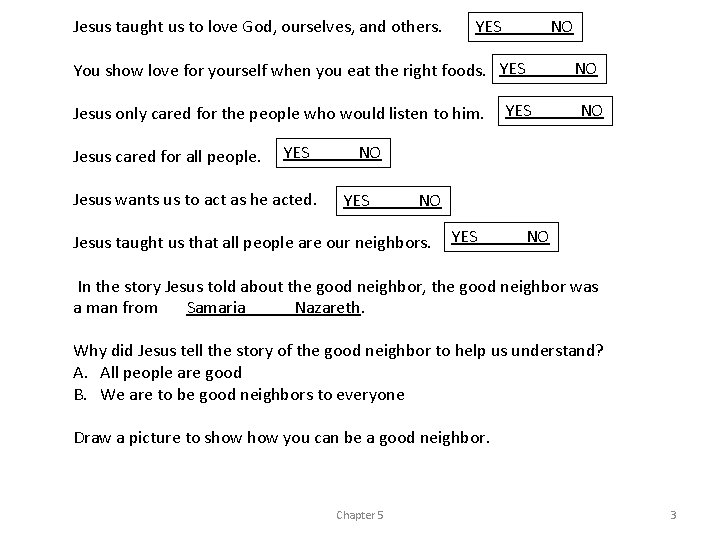 Jesus taught us to love God, ourselves, and others. YES NO

You show love for yourself when you eat the right foods. YES NO

Jesus only cared for the people who would listen to him. YES NO

Jesus cared for all people. YES NO

Jesus wants us to act as he acted. YES NO

Jesus taught us that all people are our neighbors. YES NO

In the story Jesus told about the good neighbor, the good neighbor was a man from Samaria Nazareth.

Why did Jesus tell the story of the good neighbor to help us understand?
A. All people are good
B. We are to be good neighbors to everyone

Draw a picture to show how you can be a good neighbor.

Chapter 5

3